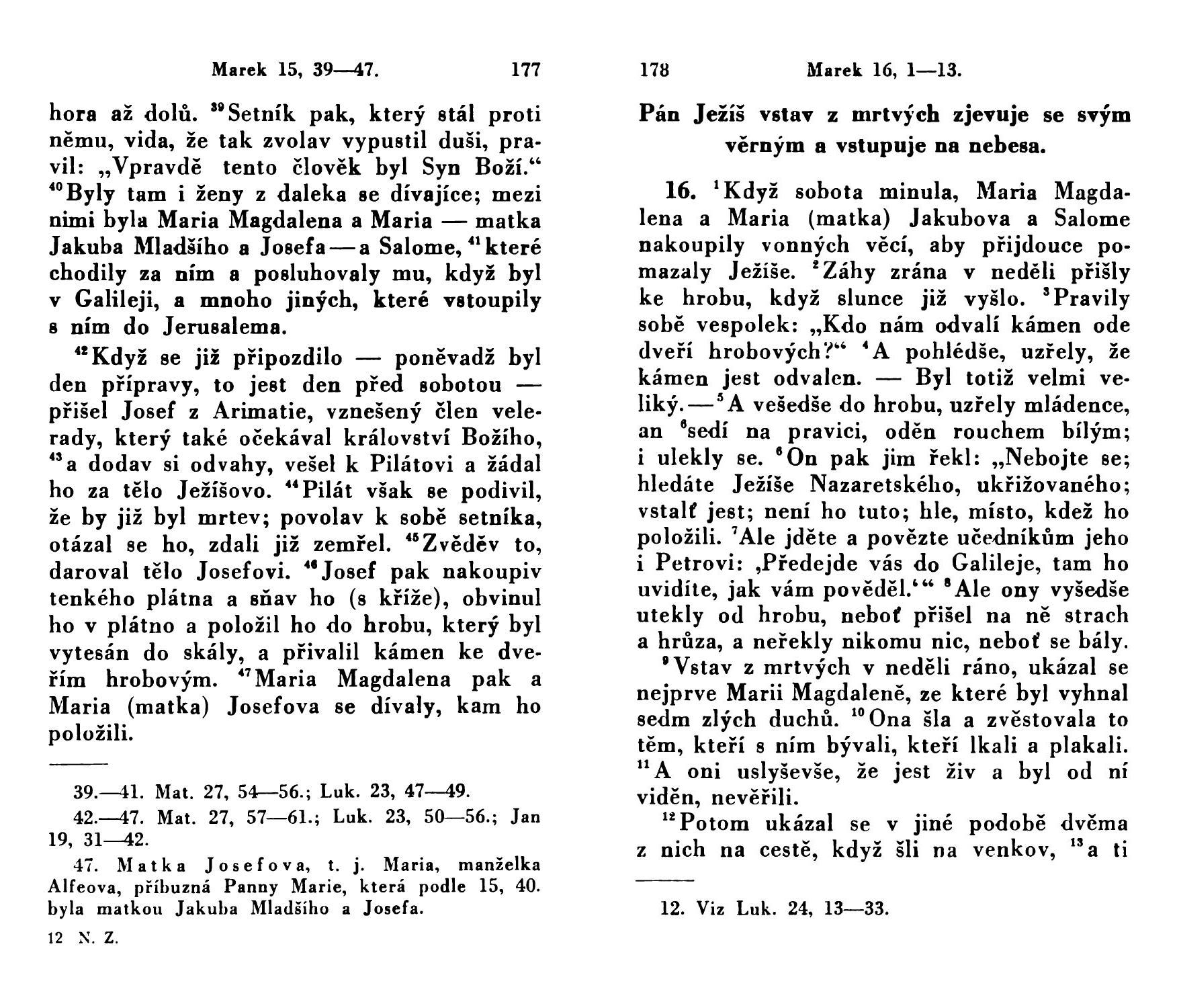 Marek 15, 39—47. 177

hora až dolů. $^{39}$Setník pak, který stál proti němu, vida, že tak zvolav vypustil duši, pravil: „Vpravdě tento člověk byl Syn Boží.“ $^{40}$Byly tam i ženy z daleka se dívajíce; mezi nimi byla Maria Magdalena a Maria — matka Jakuba Mladšího a Josefa — a Salome, $^{41}$které chodily za ním a posluhovaly mu, když byl v Galileji, a mnoho jiných, které vstoupily s ním do Jerusalema.

$^{42}$Když se již připozdilo — poněvadž byl den přípravy, to jest den před sobotou — přišel Josef z Arimatie, vznešený člen velerady, který také očekával království Božího, $^{43}$a dodav si odvahy, vešel k Pilátovi a žádal ho za tělo Ježíšovo. $^{44}$Pilát však se podivil, že by již byl mrtev; povolav k sobě setníka, otázal se ho, zdali již zemřel. $^{45}$Zvěděv to, daroval tělo Josefovi. $^{46}$Josef pak nakoupiv tenkého plátna a sňav ho (s kříže), obvinul ho v plátno a položil ho do hrobu, který byl vytesán do skály, a přivalil kámen ke dveřím hrobovým. $^{47}$Maria Magdalena pak a Maria (matka) Josefova se dívaly, kam ho položili.

39.—41. Mat. 27, 54—56.; Luk. 23, 47—49.

42.—47. Mat. 27, 57—61.; Luk. 23, 50—56.; Jan 19, 31—42.

47. Matka Josefova, t. j. Maria, manželka Alfeova, příbuzná Panny Marie, která podle 15, 40. byla matkou Jakuba Mladšího a Josefa.

12 N. Z.

178 Marek 16, 1—13.

Pán Ježíš vstav z mrtvých zjevuje se svým věrným a vstupuje na nebesa.

16. $^{1}$Když sobota minula, Maria Magdalena a Maria (matka) Jakubova a Salome nakoupily vonných věcí, aby přijdouce pomazaly Ježíše. $^{2}$Záhy zrána v neděli přišly ke hrobu, když slunce již vyšlo. $^{3}$Pravily sobě vespolek: „Kdo nám odvalí kámen ode dveří hrobových?“ $^{4}$A pohlédše, uzřely, že kámen jest odvalen. — Byl totiž velmi veliký. — $^{5}$A vešedše do hrobu, uzřely mládence, an $^{6}$sedí na pravici, oděn rouchem bílým; i ulekly se. $^{6}$On pak jim řekl: „Nebojte se; hledáte Ježíše Nazaretského, ukřižovaného; vstalť jest; není ho tuto; hle, místo, kdež ho položili. $^{7}$Ale jděte a povězte učedníkům jeho i Petrovi: ‚Předejde vás do Galileje, tam ho uvidíte, jak vám pověděl.‘“ $^{8}$Ale ony vyšedše utekly od hrobu, neboť přišel na ně strach a hrůza, a neřekly nikomu nic, neboť se bály.

$^{9}$Vstav z mrtvých v neděli ráno, ukázal se nejprve Marii Magdaleně, ze které byl vyhnal sedm zlých duchů. $^{10}$Ona šla a zvěstovala to těm, kteří s ním bývali, kteří lkali a plakali. $^{11}$A oni uslyševše, že jest živ a byl od ní viděn, nevěřili.

$^{12}$Potom ukázal se v jiné podobě dvěma z nich na cestě, když šli na venkov, $^{13}$a ti

12. Viz Luk. 24, 13—33.